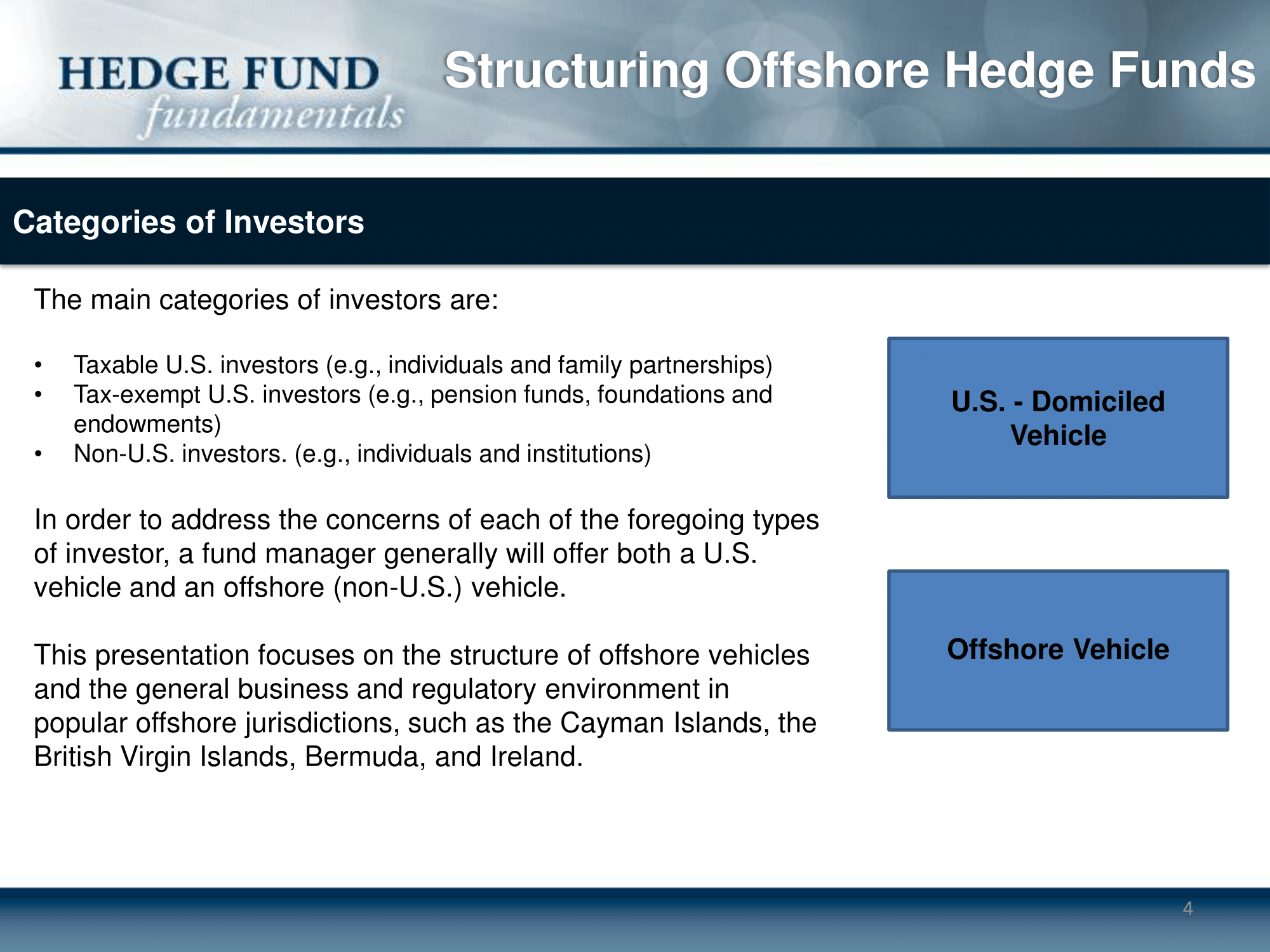 HEDGE FUND fundamentals

Structuring Offshore Hedge Funds

Categories of Investors

The main categories of investors are:

• Taxable U.S. investors (e.g., individuals and family partnerships)
• Tax-exempt U.S. investors (e.g., pension funds, foundations and endowments)
• Non-U.S. investors. (e.g., individuals and institutions)

In order to address the concerns of each of the foregoing types of investor, a fund manager generally will offer both a U.S. vehicle and an offshore (non-U.S.) vehicle.

This presentation focuses on the structure of offshore vehicles and the general business and regulatory environment in popular offshore jurisdictions, such as the Cayman Islands, the British Virgin Islands, Bermuda, and Ireland.

U.S. - Domiciled Vehicle

Offshore Vehicle

4